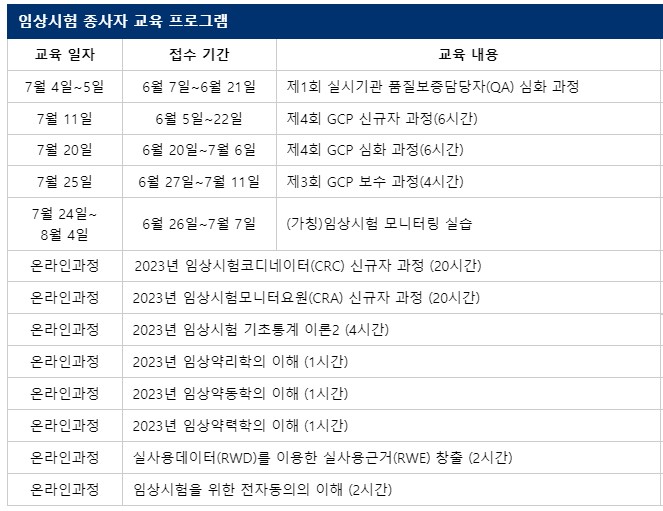 임상시험 종사자 교육 프로그램

| 교육 일자 | 접수 기간 | 교육 내용 |
|---|---|---|
| 7월 4일~5일 | 6월 7일~6월 21일 | 제1회 실시기관 품질보증담당자(QA) 심화 과정 |
| 7월 11일 | 6월 5일~22일 | 제4회 GCP 신규자 과정(6시간) |
| 7월 20일 | 6월 20일~7월 6일 | 제4회 GCP 심화 과정(6시간) |
| 7월 25일 | 6월 27일~7월 11일 | 제3회 GCP 보수 과정(4시간) |
| 7월 24일~ 8월 4일 | 6월 26일~7월 7일 | (가칭)임상시험 모니터링 실습 |
| 온라인과정 | 2023년 임상시험코디네이터(CRC) 신규자 과정 (20시간) | |
| 온라인과정 | 2023년 임상시험모니터요원(CRA) 신규자 과정 (20시간) | |
| 온라인과정 | 2023년 임상시험 기초통계 이론2 (4시간) | |
| 온라인과정 | 2023년 임상약리학의 이해 (1시간) | |
| 온라인과정 | 2023년 임상약동학의 이해 (1시간) | |
| 온라인과정 | 2023년 임상약력학의 이해 (1시간) | |
| 온라인과정 | 실사용데이터(RWD)를 이용한 실사용근거(RWE) 창출 (2시간) | |
| 온라인과정 | 임상시험을 위한 전자동의의 이해 (2시간) | |